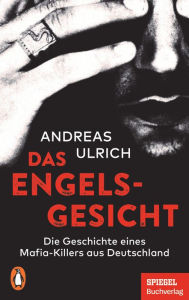 ANDREAS ULRICH

DAS ENGELS-GESICHT

Die Geschichte eines Mafia-Killers aus Deutschland

SPIEGEL Buchverlag